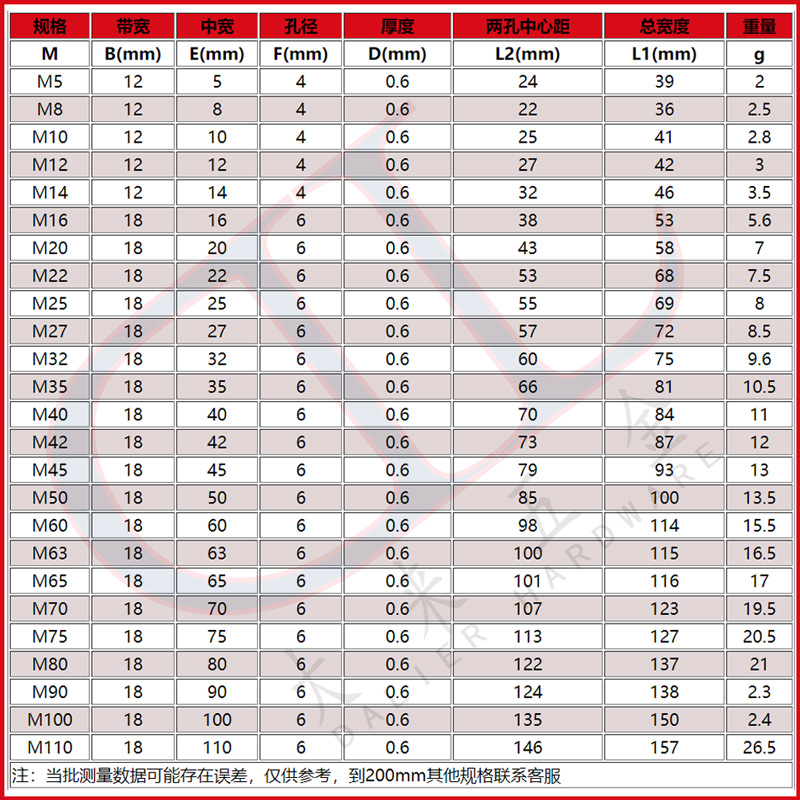 | 规格 | 带宽 | 中宽 | 孔径 | 厚度 | 两孔中心距 | 总宽度 | 重量 |
|---|---|---|---|---|---|---|---|
| M | B(mm) | E(mm) | F(mm) | D(mm) | L2(mm) | L1(mm) | g |
| M5 | 12 | 5 | 4 | 0.6 | 24 | 39 | 2 |
| M8 | 12 | 8 | 4 | 0.6 | 22 | 36 | 2.5 |
| M10 | 12 | 10 | 4 | 0.6 | 25 | 41 | 2.8 |
| M12 | 12 | 12 | 4 | 0.6 | 27 | 42 | 3 |
| M14 | 12 | 14 | 4 | 0.6 | 32 | 46 | 3.5 |
| M16 | 18 | 16 | 6 | 0.6 | 38 | 53 | 5.6 |
| M20 | 18 | 20 | 6 | 0.6 | 43 | 58 | 7 |
| M22 | 18 | 22 | 6 | 0.6 | 53 | 68 | 7.5 |
| M25 | 18 | 25 | 6 | 0.6 | 55 | 69 | 8 |
| M27 | 18 | 27 | 6 | 0.6 | 57 | 72 | 8.5 |
| M32 | 18 | 32 | 6 | 0.6 | 60 | 75 | 9.6 |
| M35 | 18 | 35 | 6 | 0.6 | 66 | 81 | 10.5 |
| M40 | 18 | 40 | 6 | 0.6 | 70 | 84 | 11 |
| M42 | 18 | 42 | 6 | 0.6 | 73 | 87 | 12 |
| M45 | 18 | 45 | 6 | 0.6 | 79 | 93 | 13 |
| M50 | 18 | 50 | 6 | 0.6 | 85 | 100 | 13.5 |
| M60 | 18 | 60 | 6 | 0.6 | 98 | 114 | 15.5 |
| M63 | 18 | 63 | 6 | 0.6 | 100 | 115 | 16.5 |
| M65 | 18 | 65 | 6 | 0.6 | 101 | 116 | 17 |
| M70 | 18 | 70 | 6 | 0.6 | 107 | 123 | 19.5 |
| M75 | 18 | 75 | 6 | 0.6 | 113 | 127 | 20.5 |
| M80 | 18 | 80 | 6 | 0.6 | 122 | 137 | 21 |
| M90 | 18 | 90 | 6 | 0.6 | 124 | 138 | 2.3 |
| M100 | 18 | 100 | 6 | 0.6 | 135 | 150 | 2.4 |
| M110 | 18 | 110 | 6 | 0.6 | 146 | 157 | 26.5 |

注：当批测量数据可能存在误差，仅供参考，到200mm其他规格联系客服

大来五金 DALIER HARDWARE